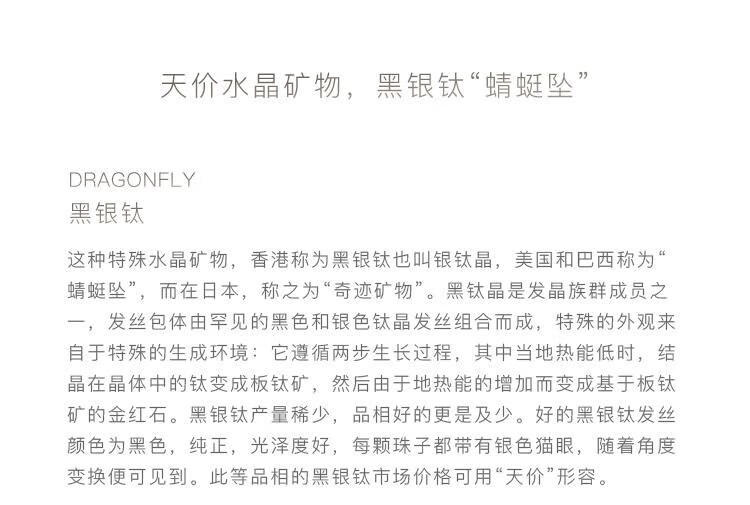 天价水晶矿物，黑银钛“蜻蜓坠”

DRAGONFLY
黑银钛

这种特殊水晶矿物，香港称为黑银钛也叫银钛晶，美国和巴西称为“蜻蜓坠”，而在日本，称之为“奇迹矿物”。黑钛晶是发晶族群成员之一，发丝包体由罕见的黑色和银色钛晶发丝组合而成，特殊的外观来自于特殊的生成环境：它遵循两步生长过程，其中当地热能低时，结晶在晶体中的钛变成板钛矿，然后由于地热能的增加而变成基于板钛矿的金红石。黑银钛产量稀少，品相好的更是及少。好的黑银钛发丝颜色为黑色，纯正，光泽度好，每颗珠子都带有银色猫眼，随着角度变换便可见到。此等品相的黑银钛市场价格可用“天价”形容。